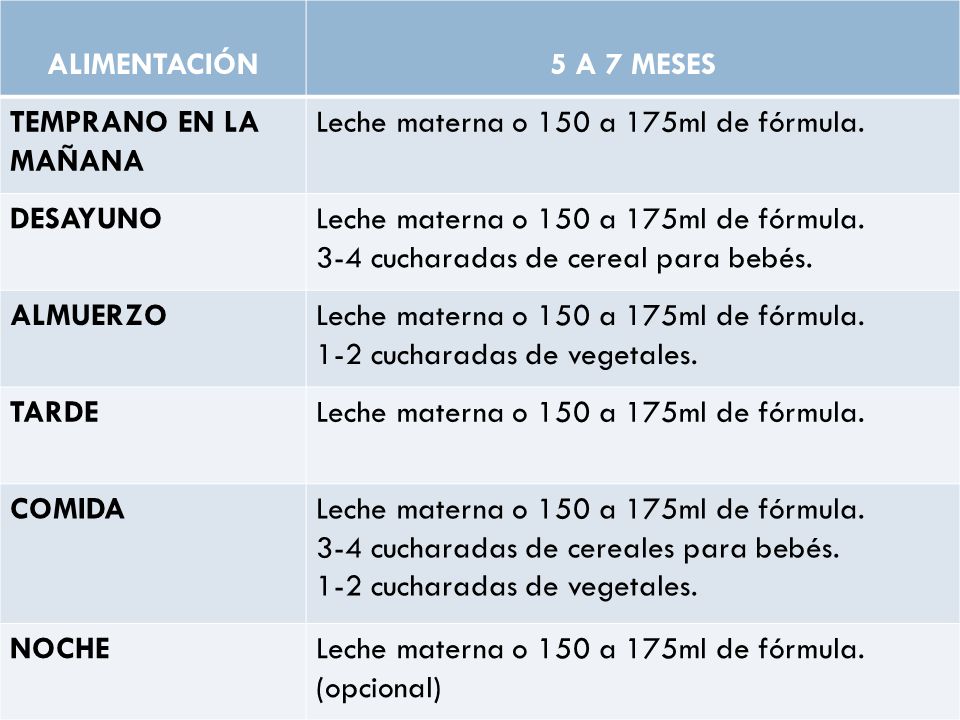 | ALIMENTACIÓN | 5 A 7 MESES |
|---|---|
| TEMPRANO EN LA MAÑANA | Leche materna o 150 a 175ml de fórmula. |
| DESAYUNO | Leche materna o 150 a 175ml de fórmula. 3-4 cucharadas de cereal para bebés. |
| ALMUERZO | Leche materna o 150 a 175ml de fórmula. 1-2 cucharadas de vegetales. |
| TARDE | Leche materna o 150 a 175ml de fórmula. |
| COMIDA | Leche materna o 150 a 175ml de fórmula. 3-4 cucharadas de cereales para bebés. 1-2 cucharadas de vegetales. |
| NOCHE | Leche materna o 150 a 175ml de fórmula. (opcional) |